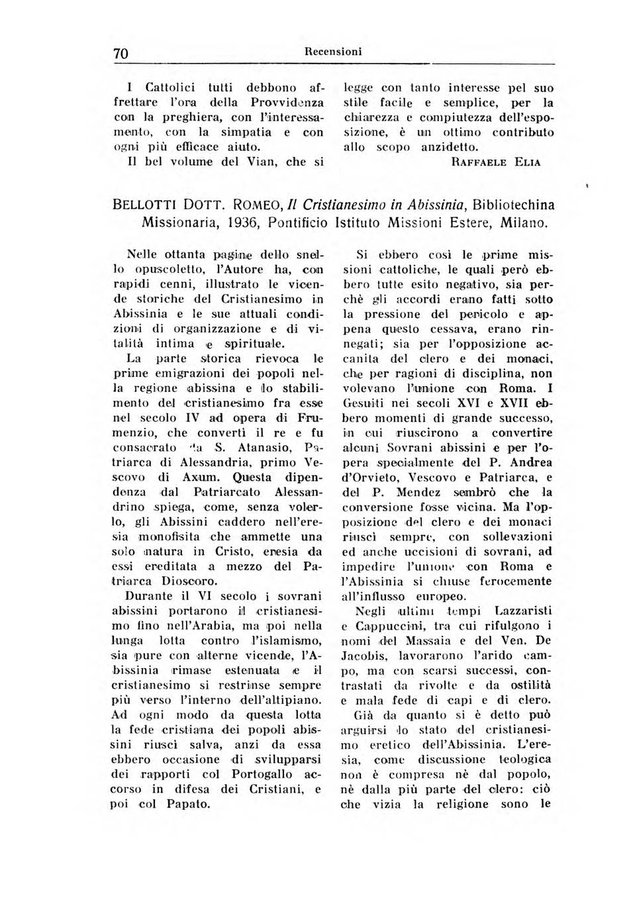 70 Recensioni

I Cattolici tutti debbono affrettare l'ora della Provvidenza con la preghiera, con l'interessamento, con la simpatia e con ogni più efficace aiuto.

Il bel volume del Vian, che si legge con tanto interesse pel suo stile facile e semplice, per la chiarezza e compiutezza dell'esposizione, è un ottimo contributo allo scopo anzidetto.

RAFFAELE ELIA

BELLOTTI DOTT. ROMEO, Il Cristianesimo in Abissinia, Bibliotechina Missionaria, 1936, Pontificio Istituto Missioni Estere, Milano.

Nelle ottanta pagine dello snello opuscoletto, l'Autore ha, con rapidi cenni, illustrato le vicende storiche del Cristianesimo in Abissinia e le sue attuali condizioni di organizzazione e di vitalità intima e spirituale.

La parte storica rievoca le prime emigrazioni dei popoli nella regione abissina e lo stabilimento del cristianesimo fra esse nel secolo IV ad opera di Frumenzio, che convertì il re e fu consacrato da S. Atanasio, Patriarca di Alessandria, primo Vescovo di Axum. Questa dipendenza dal Patriarcato Alessandrino spiega, come, senza volerlo, gli Abissini caddero nell'eresia monofisita che ammette una solo natura in Cristo, eresia da essi ereditata a mezzo del Patriarca Dioscoro.

Durante il VI secolo i sovrani abissini portarono il cristianesimo fino nell'Arabia, ma poi nella lunga lotta contro l'islamismo, sia pure con alterne vicende, l'Abissinia rimase estenuata e il cristianesimo si restrinse sempre più verso l'interno dell'altipiano. Ad ogni modo da questa lotta la fede cristiana dei popoli abissini riuscì salva, anzi da essa ebbero occasione di svilupparsi dei rapporti col Portogallo accorso in difesa dei Cristiani, e poi col Papato.

Si ebbero così le prime missioni cattoliche, le quali però ebbero tutte esito negativo, sia perchè gli accordi erano fatti sotto la pressione del pericolo e appena questo cessava, erano rinnegati; sia per l'opposizione accanita del clero e dei monaci, che per ragioni di disciplina, non volevano l'unione con Roma. I Gesuiti nei secoli XVI e XVII ebbero momenti di grande successo, in cui riuscirono a convertire alcuni Sovrani abissini e per l'opera specialmente del P. Andrea d'Orvieto, Vescovo e Patriarca, e del P. Mendez sembrò che la conversione fosse vicina. Ma l'opposizione del clero e dei monaci riuscì sempre, con sollevazioni ed anche uccisioni di sovrani, ad impedire l'unione con Roma e l'Abissinia si chiuse ferocemente all'influsso europeo.

Negli ultimi tempi Lazzaristi e Cappuccini, tra cui rifulgono i nomi del Massaia e del Ven. De Jacobis, lavorarono l'arido campo, ma con scarsi successi, contrastati da rivolte e da ostilità e mala fede di capi e di clero.

Già da quanto si è detto può arguirsi lo stato del cristianesimo eretico dell'Abissinia. L'eresia, come discussione teologica non è compresa nè dal popolo, nè dalla più parte del clero: ciò che vizia la religione sono le